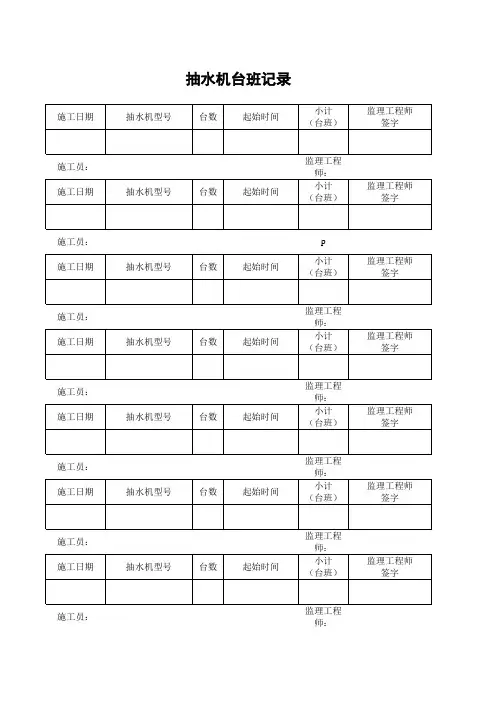 抽水机台班记录

| 施工日期 | 抽水机型号 | 台数 | 起始时间 | 小计（台班） | 监理工程师签字 |
|---|---|---|---|---|---|
| | | | | | |

施工员：　　　　　　　　　　监理工程师：

| 施工日期 | 抽水机型号 | 台数 | 起始时间 | 小计（台班） | 监理工程师签字 |
|---|---|---|---|---|---|
| | | | | | |

施工员：　　　　　　　　　　P

| 施工日期 | 抽水机型号 | 台数 | 起始时间 | 小计（台班） | 监理工程师签字 |
|---|---|---|---|---|---|
| | | | | | |

施工员：　　　　　　　　　　监理工程师：

| 施工日期 | 抽水机型号 | 台数 | 起始时间 | 小计（台班） | 监理工程师签字 |
|---|---|---|---|---|---|
| | | | | | |

施工员：　　　　　　　　　　监理工程师：

| 施工日期 | 抽水机型号 | 台数 | 起始时间 | 小计（台班） | 监理工程师签字 |
|---|---|---|---|---|---|
| | | | | | |

施工员：　　　　　　　　　　监理工程师：

| 施工日期 | 抽水机型号 | 台数 | 起始时间 | 小计（台班） | 监理工程师签字 |
|---|---|---|---|---|---|
| | | | | | |

施工员：　　　　　　　　　　监理工程师：

| 施工日期 | 抽水机型号 | 台数 | 起始时间 | 小计（台班） | 监理工程师签字 |
|---|---|---|---|---|---|
| | | | | | |

施工员：　　　　　　　　　　监理工程师：